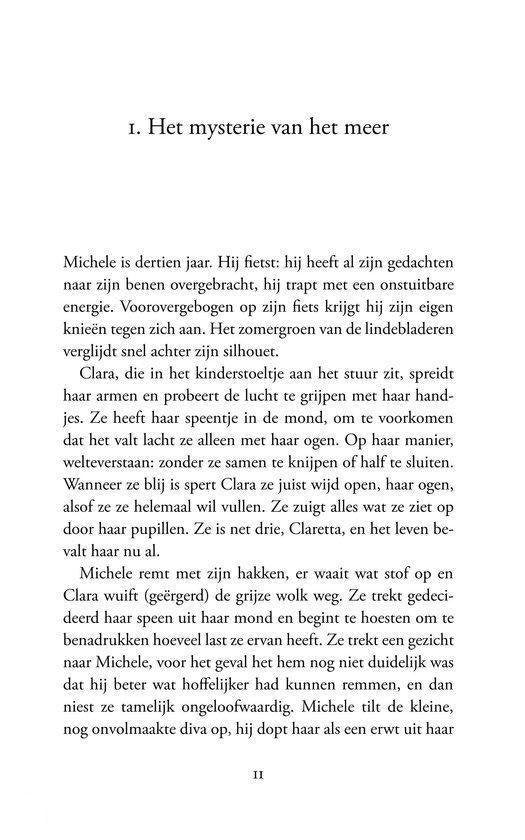 1. Het mysterie van het meer

Michele is dertien jaar. Hij fietst: hij heeft al zijn gedachten naar zijn benen overgebracht, hij trapt met een onstuitbare energie. Voorovergebogen op zijn fiets krijgt hij zijn eigen knieën tegen zich aan. Het zomergroen van de lindebladeren verglijdt snel achter zijn silhouet.

Clara, die in het kinderstoeltje aan het stuur zit, spreidt haar armen en probeert de lucht te grijpen met haar handjes. Ze heeft haar speentje in de mond, om te voorkomen dat het valt lacht ze alleen met haar ogen. Op haar manier, welteverstaan: zonder ze samen te knijpen of half te sluiten. Wanneer ze blij is spert Clara ze juist wijd open, haar ogen, alsof ze ze helemaal wil vullen. Ze zuigt alles wat ze ziet op door haar pupillen. Ze is net drie, Claretta, en het leven bevalt haar nu al.

Michele remt met zijn hakken, er waait wat stof op en Clara wuift (geërgerd) de grijze wolk weg. Ze trekt gedecideerd haar speen uit haar mond en begint te hoesten om te benadrukken hoeveel last ze ervan heeft. Ze trekt een gezicht naar Michele, voor het geval het hem nog niet duidelijk was dat hij beter wat hoffelijker had kunnen remmen, en dan niest ze tamelijk ongeloofwaardig. Michele tilt de kleine, nog onvolmaakte diva op, hij dopt haar als een erwt uit haar

11